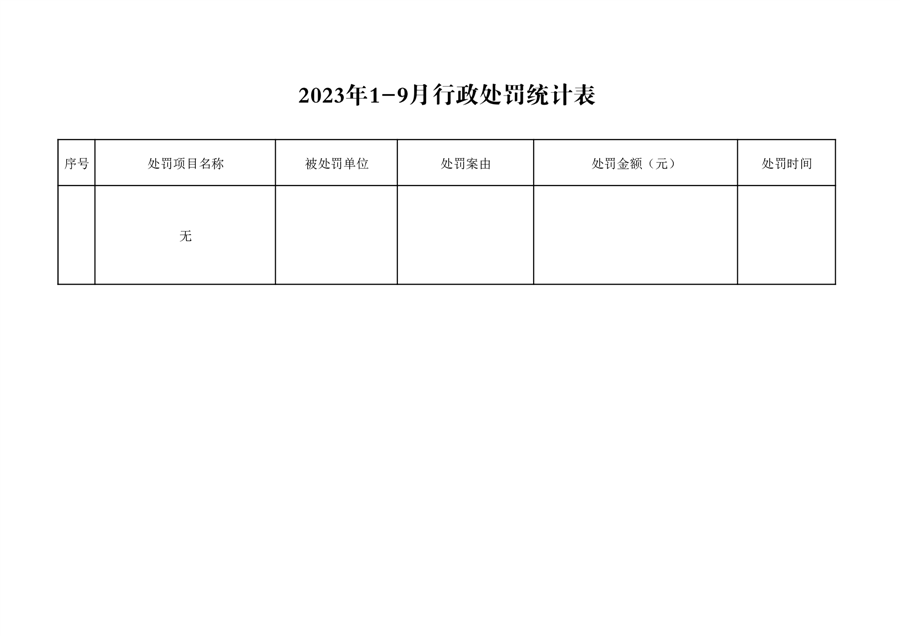 2023年1-9月行政处罚统计表

| 序号 | 处罚项目名称 | 被处罚单位 | 处罚案由 | 处罚金额（元） | 处罚时间 |
|---|---|---|---|---|---|
|  | 无 |  |  |  |  |